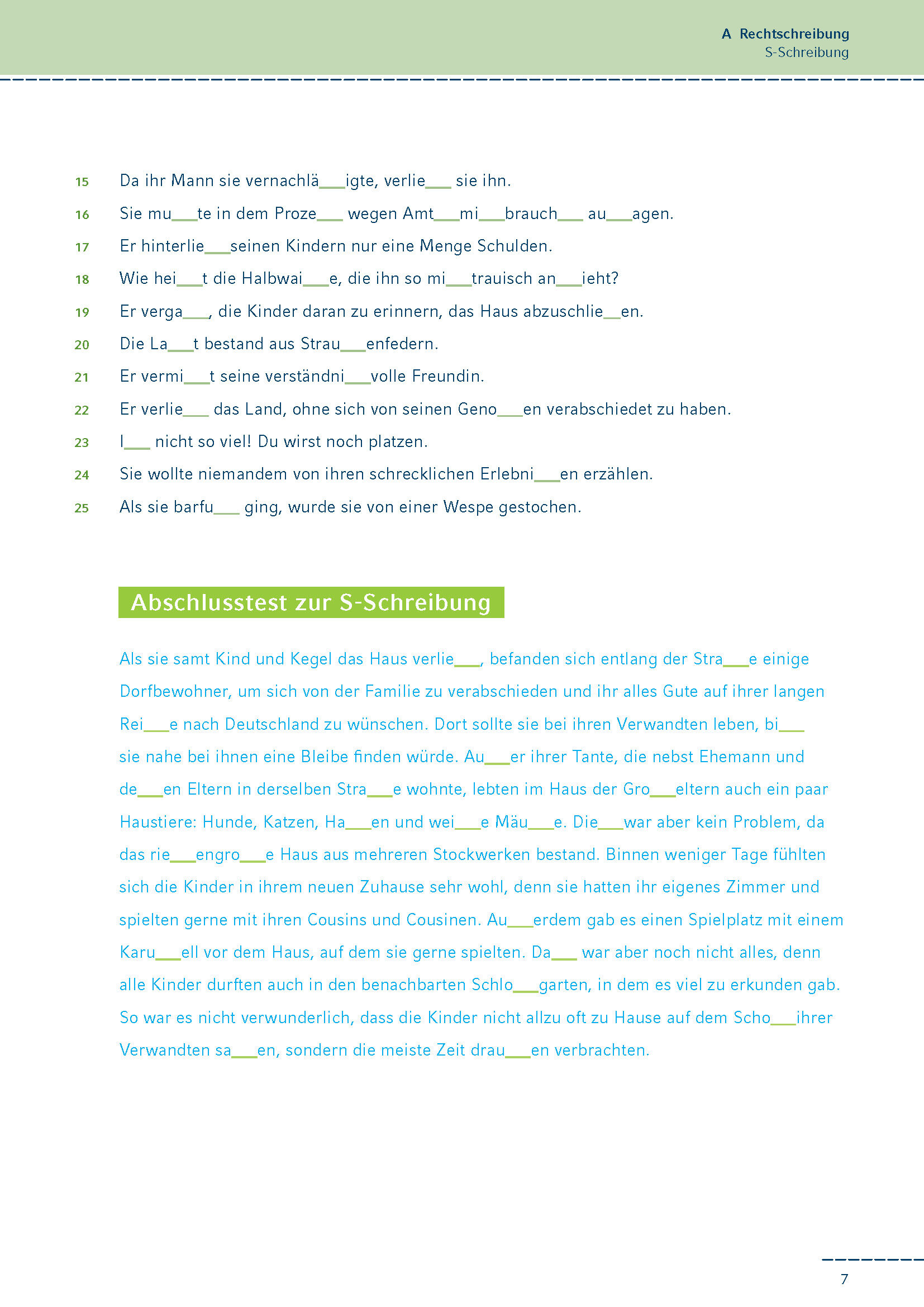 A Rechtschreibung
S-Schreibung

15 Da ihr Mann sie vernachlä___igte, verlie___ sie ihn.
16 Sie mu___te in dem Proze___ wegen Amt___mi___brauch___ au___agen.
17 Er hinterlie___seinen Kindern nur eine Menge Schulden.
18 Wie hei___t die Halbwai___e, die ihn so mi___trauisch an___ieht?
19 Er verga___, die Kinder daran zu erinnern, das Haus abzuschlie___en.
20 Die La___t bestand aus Strau___enfedern.
21 Er vermi___t seine verständni___volle Freundin.
22 Er verlie___ das Land, ohne sich von seinen Geno___en verabschiedet zu haben.
23 I___ nicht so viel! Du wirst noch platzen.
24 Sie wollte niemandem von ihren schrecklichen Erlebni___en erzählen.
25 Als sie barfu___ ging, wurde sie von einer Wespe gestochen.

Abschlusstest zur S-Schreibung

Als sie samt Kind und Kegel das Haus verlie___, befanden sich entlang der Stra___e einige Dorfbewohner, um sich von der Familie zu verabschieden und ihr alles Gute auf ihrer langen Rei___e nach Deutschland zu wünschen. Dort sollte sie bei ihren Verwandten leben, bi___ sie nahe bei ihnen eine Bleibe finden würde. Au___er ihrer Tante, die nebst Ehemann und de___en Eltern in derselben Stra___e wohnte, lebten im Haus der Gro___eltern auch ein paar Haustiere: Hunde, Katzen, Ha___en und wei___e Mäu___e. Die___war aber kein Problem, da das rie___engro___e Haus aus mehreren Stockwerken bestand. Binnen weniger Tage fühlten sich die Kinder in ihrem neuen Zuhause sehr wohl, denn sie hatten ihr eigenes Zimmer und spielten gerne mit ihren Cousins und Cousinen. Au___erdem gab es einen Spielplatz mit einem Karu___ell vor dem Haus, auf dem sie gerne spielten. Da___ war aber noch nicht alles, denn alle Kinder durften auch in den benachbarten Schlo___garten, in dem es viel zu erkunden gab. So war es nicht verwunderlich, dass die Kinder nicht allzu oft zu Hause auf dem Scho___ihrer Verwandten sa___en, sondern die meiste Zeit drau___en verbrachten.

7